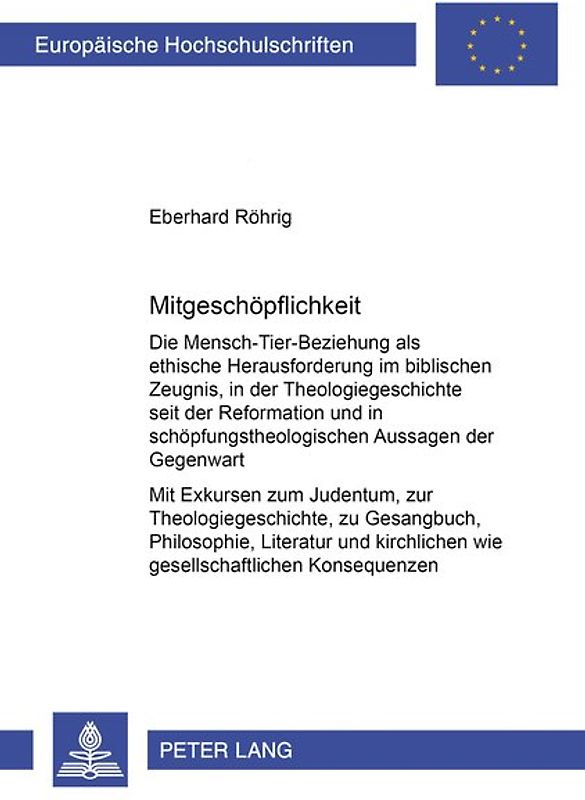 Europäische Hochschulschriften

Eberhard Röhrig

Mitgeschöpflichkeit

Die Mensch-Tier-Beziehung als ethische Herausforderung im biblischen Zeugnis, in der Theologiegeschichte seit der Reformation und in schöpfungstheologischen Aussagen der Gegenwart

Mit Exkursen zum Judentum, zur Theologiegeschichte, zu Gesangbuch, Philosophie, Literatur und kirchlichen wie gesellschaftlichen Konsequenzen

PETER LANG